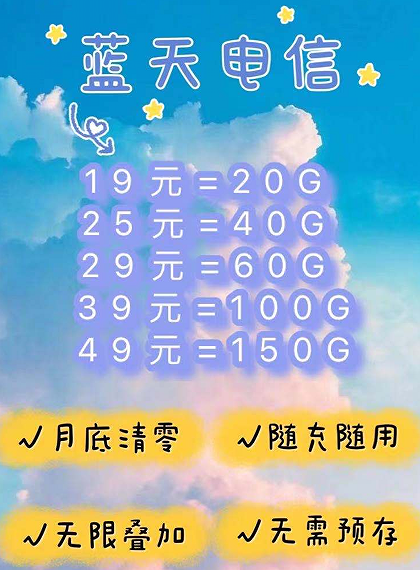 蓝天电信

19元=20G
25元=40G
29元=60G
39元=100G
49元=150G

✓月底清零 ✓随充随用

✓无限叠加 ✓无需预存